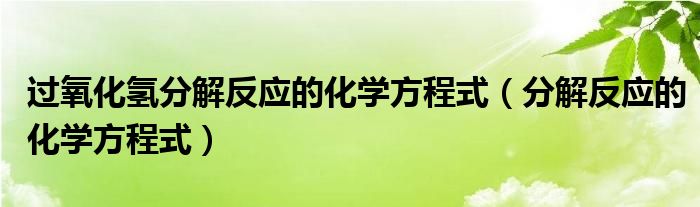 过氧化氢分解反应的化学方程式（分解反应的化学方程式）